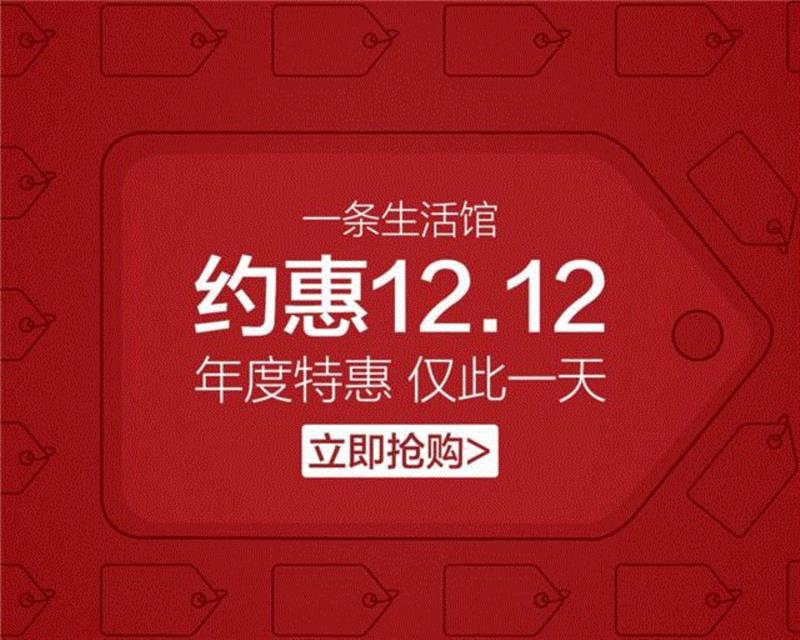 一条生活馆

约惠12.12

年度特惠 仅此一天

立即抢购>